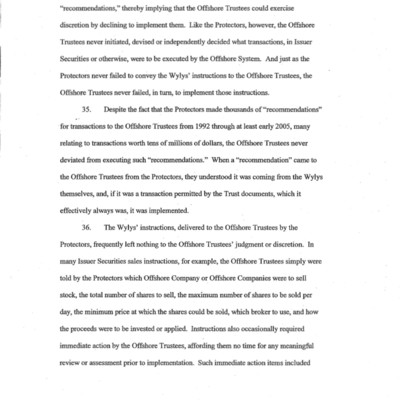 "recommendations," thereby implying that the Offshore Trustees could exercise discretion by declining to implement them. Like the Protectors, however, the Offshore Trustees never initiated, devised or independently decided what transactions, in Issuer Securities or otherwise, were to be executed by the Offshore System. And just as the Protectors never failed to convey the Wylys' instructions to the Offshore Trustees, the Offshore Trustees never failed, in turn, to implement those instructions.

35. Despite the fact that the Protectors made thousands of "recommendations" for transactions to the Offshore Trustees from 1992 through at least early 2005, many relating to transactions worth tens of millions of dollars, the Offshore Trustees never deviated from executing such "recommendations." When a "recommendation" came to the Offshore Trustees from the Protectors, they understood it was coming from the Wylys themselves, and, if it was a transaction permitted by the Trust documents, which it effectively always was, it was implemented.

36. The Wylys' instructions, delivered to the Offshore Trustees by the Protectors, frequently left nothing to the Offshore Trustees' judgment or discretion. In many Issuer Securities sales instructions, for example, the Offshore Trustees simply were told by the Protectors which Offshore Company or Offshore Companies were to sell stock, the total number of shares to sell, the maximum number of shares to be sold per day, the minimum price at which the shares could be sold, which broker to use, and how the proceeds were to be invested or applied. Instructions also occasionally required immediate action by the Offshore Trustees, affording them no time for any meaningful review or assessment prior to implementation. Such immediate action items included